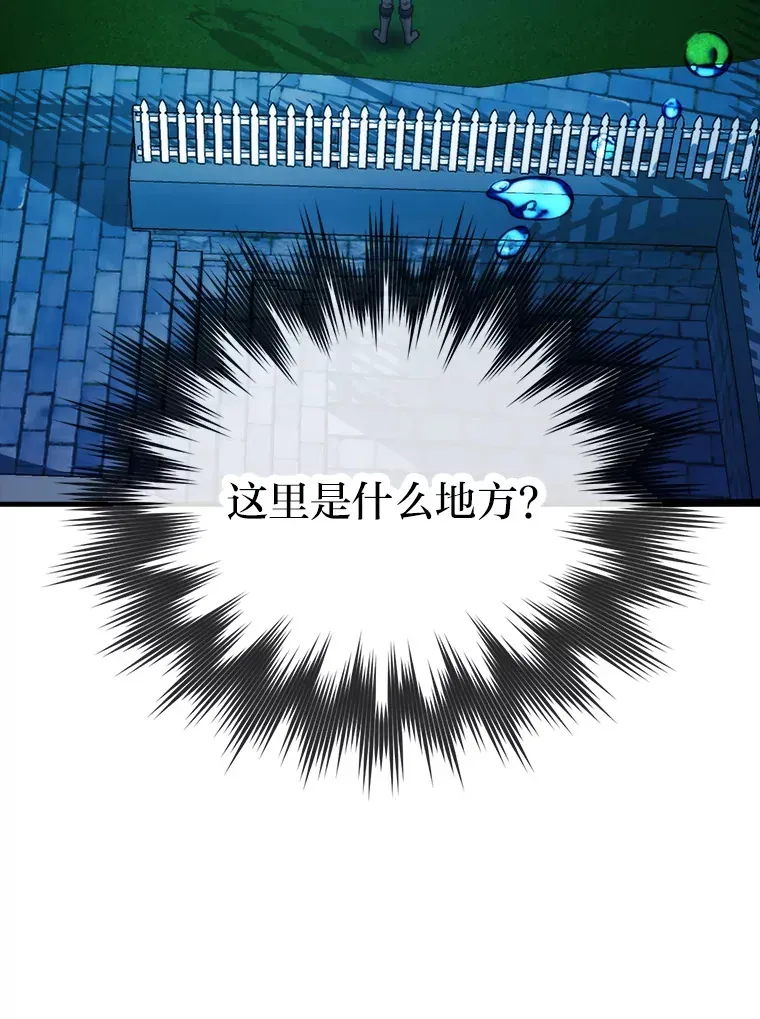 这里是什么地方?